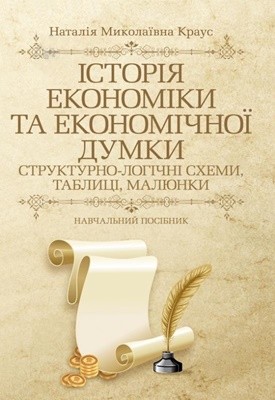 Наталія Миколаївна Краус

ІСТОРІЯ ЕКОНОМІКИ ТА ЕКОНОМІЧНОЇ ДУМКИ

СТРУКТУРНО-ЛОГІЧНІ СХЕМИ, ТАБЛИЦІ, МАЛЮНКИ

НАВЧАЛЬНИЙ ПОСІБНИК